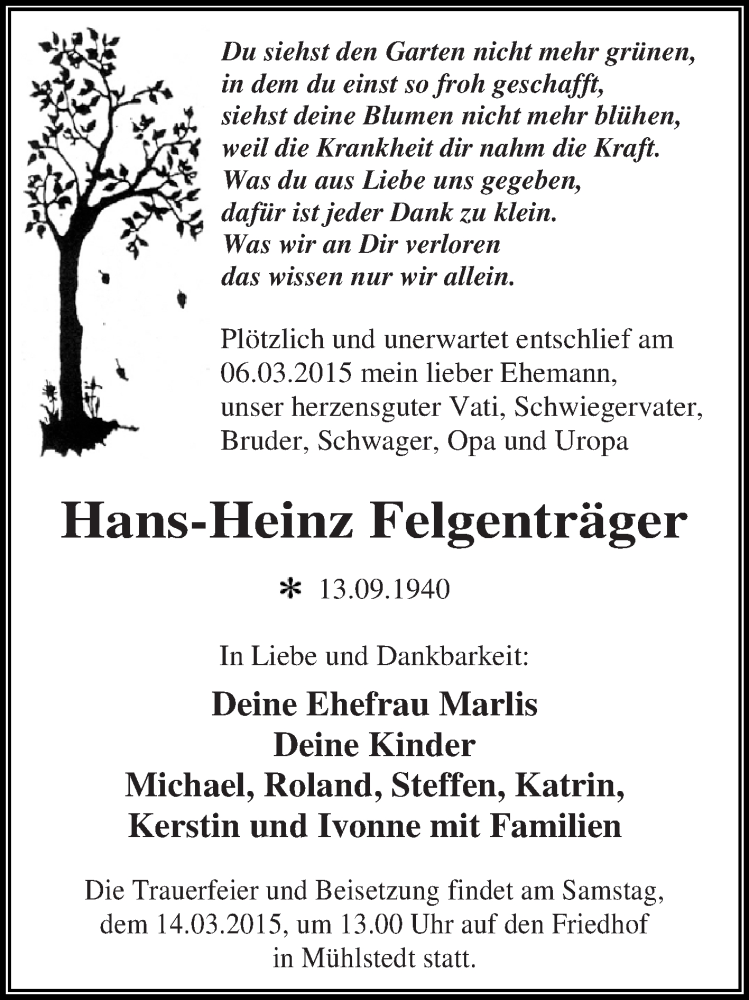 Du siehst den Garten nicht mehr grünen,
in dem du einst so froh geschafft,
siehst deine Blumen nicht mehr blühen,
weil die Krankheit dir nahm die Kraft.
Was du aus Liebe uns gegeben,
dafür ist jeder Dank zu klein.
Was wir an Dir verloren
das wissen nur wir allein.

Plötzlich und unerwartet entschlief am 06.03.2015 mein lieber Ehemann, unser herzensguter Vati, Schwiegervater, Bruder, Schwager, Opa und Uropa

Hans-Heinz Felgenträger

* 13.09.1940

In Liebe und Dankbarkeit:

Deine Ehefrau Marlis
Deine Kinder
Michael, Roland, Steffen, Katrin,
Kerstin und Ivonne mit Familien

Die Trauerfeier und Beisetzung findet am Samstag, dem 14.03.2015, um 13.00 Uhr auf den Friedhof in Mühlstedt statt.